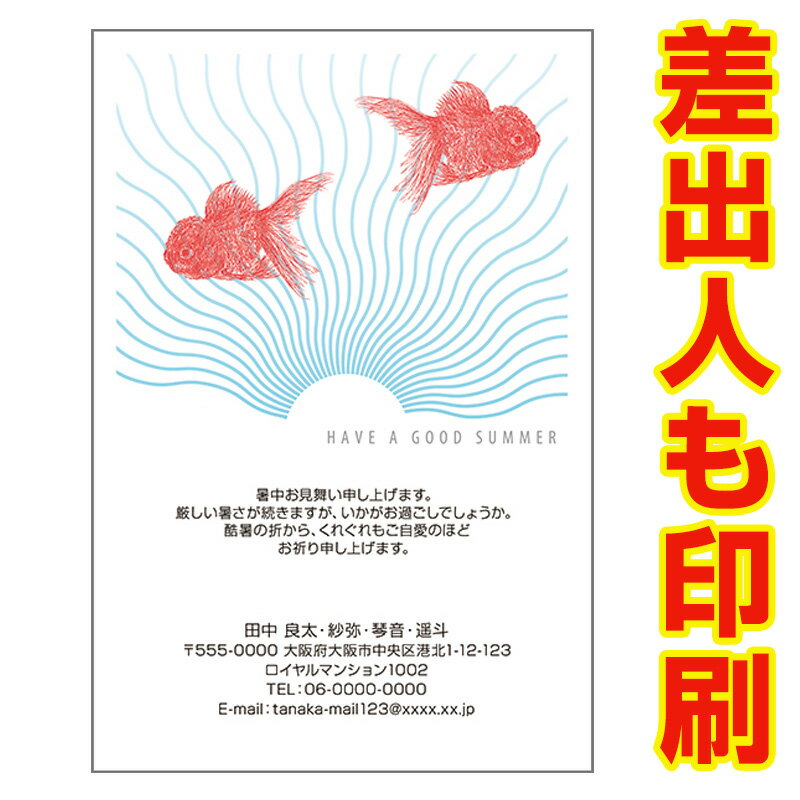 HAVE A GOOD SUMMER

暑中お見舞い申し上げます。
厳しい暑さが続きますが、いかがお過ごしでしょうか。
酷暑の折から、くれぐれもご自愛のほど
お祈り申し上げます。

田中 良太・紗弥・琴音・遥斗
〒555-0000 大阪府大阪市中央区港北1-12-123
ロイヤルマンション1002
TEL：06-0000-0000
E-mail：tanaka-mail123@xxxx.xx.jp

差出人も印刷